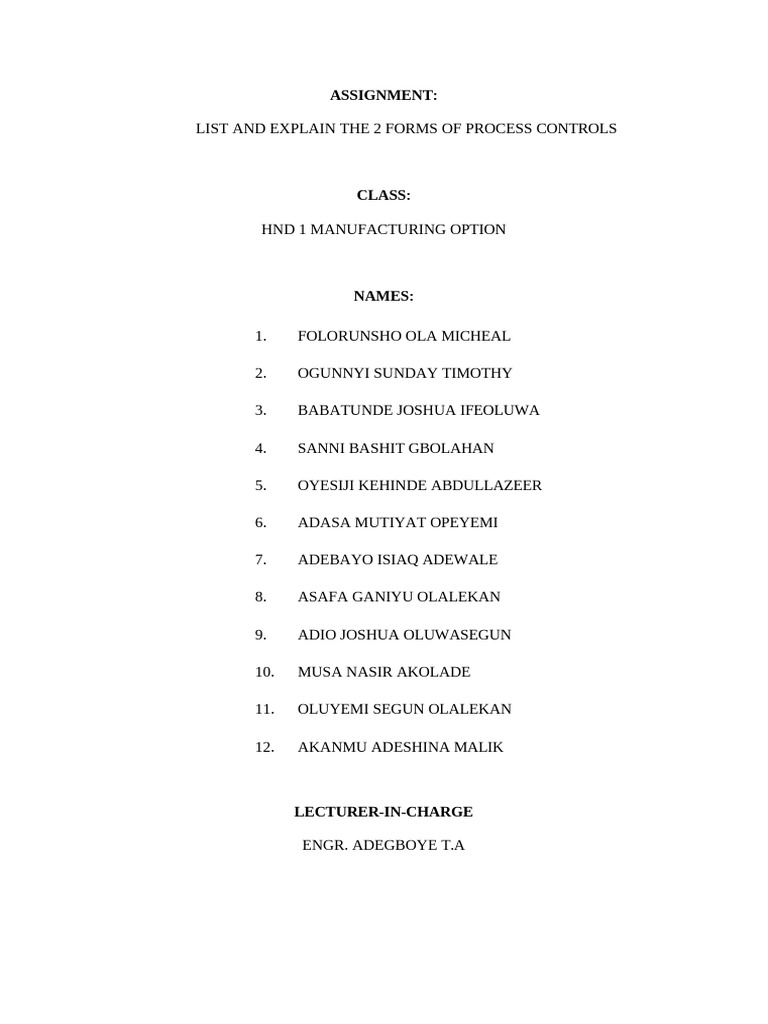 ASSIGNMENT:

LIST AND EXPLAIN THE 2 FORMS OF PROCESS CONTROLS

CLASS:

HND 1 MANUFACTURING OPTION

NAMES:

1. FOLORUNSHO OLA MICHEAL

2. OGUNNYI SUNDAY TIMOTHY

3. BABATUNDE JOSHUA IFEOLUWA

4. SANNI BASHIT GBOLAHAN

5. OYESIJI KEHINDE ABDULLAZEER

6. ADASA MUTIYAT OPEYEMI

7. ADEBAYO ISIAQ ADEWALE

8. ASAFA GANIYU OLALEKAN

9. ADIO JOSHUA OLUWASEGUN

10. MUSA NASIR AKOLADE

11. OLUYEMI SEGUN OLALEKAN

12. AKANMU ADESHINA MALIK

LECTURER-IN-CHARGE

ENGR. ADEGBOYE T.A